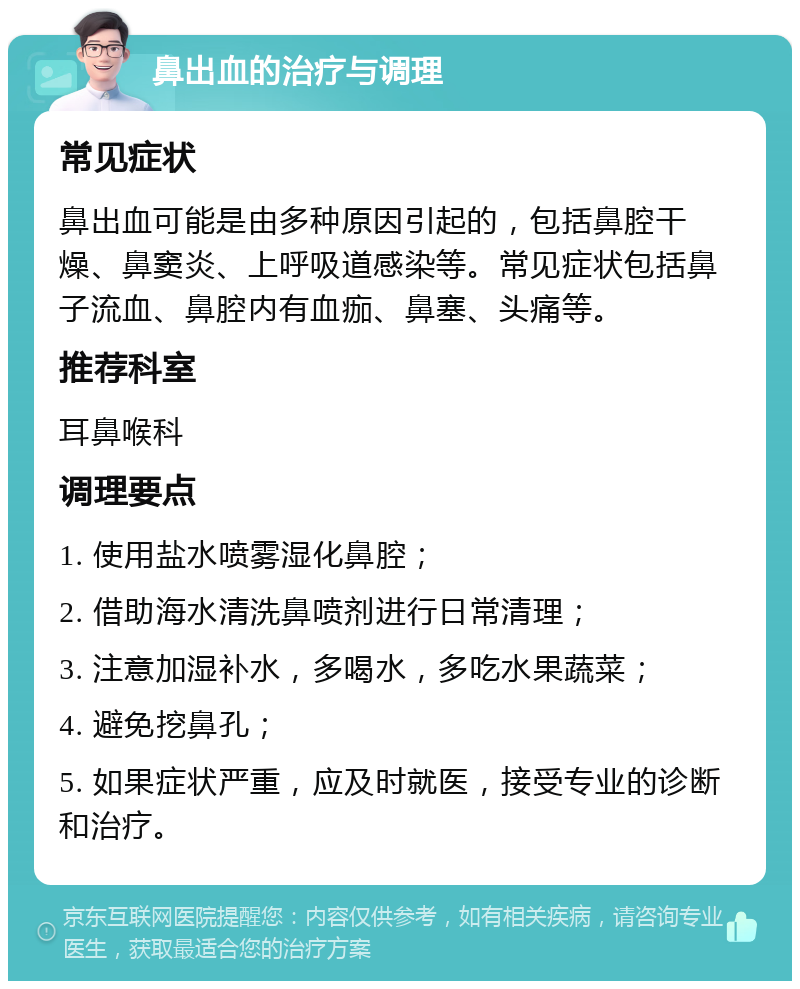 鼻出血的治疗与调理

常见症状

鼻出血可能是由多种原因引起的，包括鼻腔干燥、鼻窦炎、上呼吸道感染等。常见症状包括鼻子流血、鼻腔内有血痂、鼻塞、头痛等。

推荐科室

耳鼻喉科

调理要点

1. 使用盐水喷雾湿化鼻腔；

2. 借助海水清洗鼻喷剂进行日常清理；

3. 注意加湿补水，多喝水，多吃水果蔬菜；

4. 避免挖鼻孔；

5. 如果症状严重，应及时就医，接受专业的诊断和治疗。

京东互联网医院提醒您：内容仅供参考，如有相关疾病，请咨询专业医生，获取最适合您的治疗方案